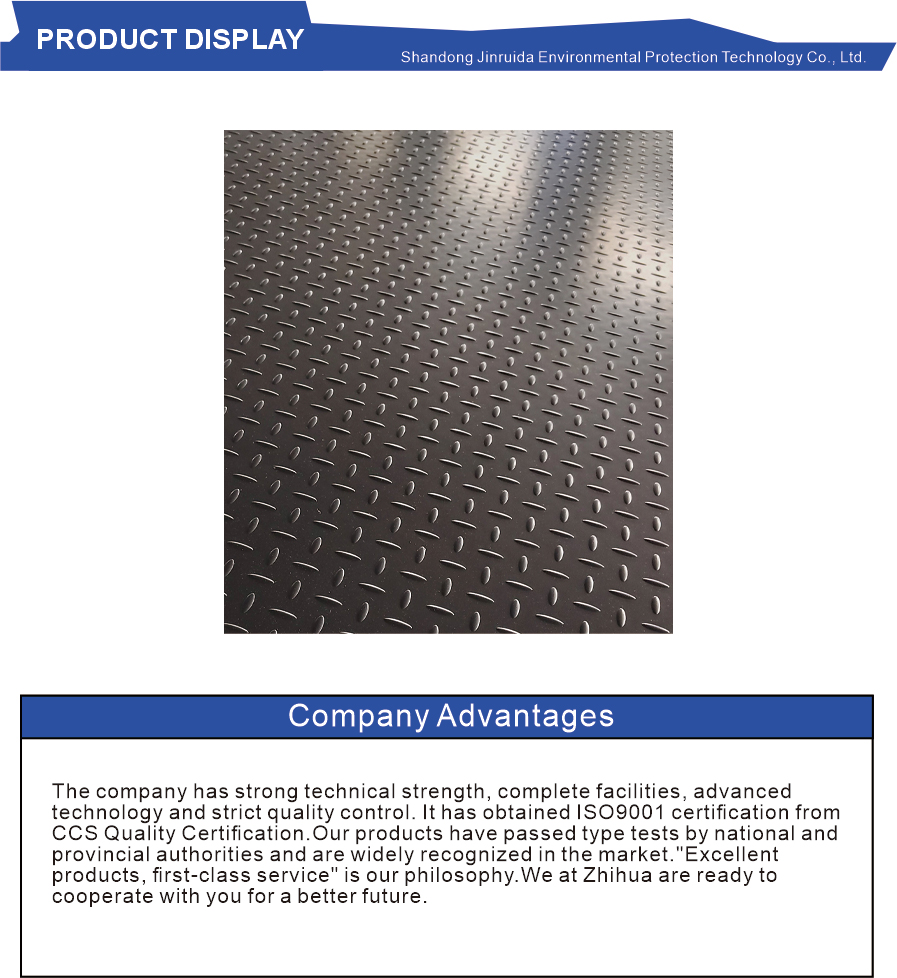 PRODUCT DISPLAY

Shandong Jinruida Environmental Protection Technology Co., Ltd.

Company Advantages

The company has strong technical strength, complete facilities, advanced technology and strict quality control. It has obtained ISO9001 certification from CCS Quality Certification.Our products have passed type tests by national and provincial authorities and are widely recognized in the market."Excellent products, first-class service" is our philosophy.We at Zhihua are ready to cooperate with you for a better future.